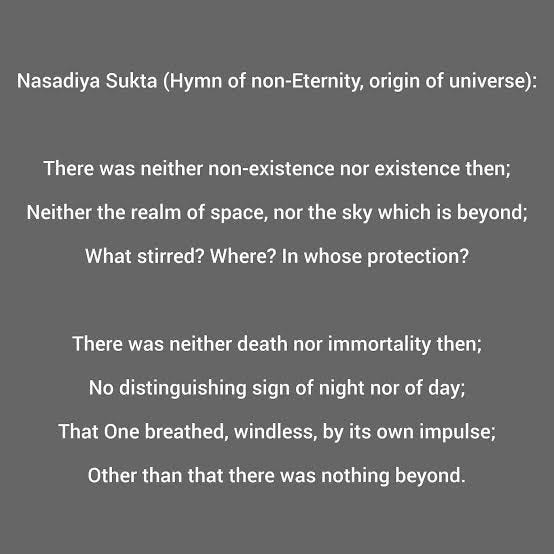 Nasadiya Sukta (Hymn of non-Eternity, origin of universe):

There was neither non-existence nor existence then;
Neither the realm of space, nor the sky which is beyond;
What stirred? Where? In whose protection?

There was neither death nor immortality then;
No distinguishing sign of night nor of day;
That One breathed, windless, by its own impulse;
Other than that there was nothing beyond.